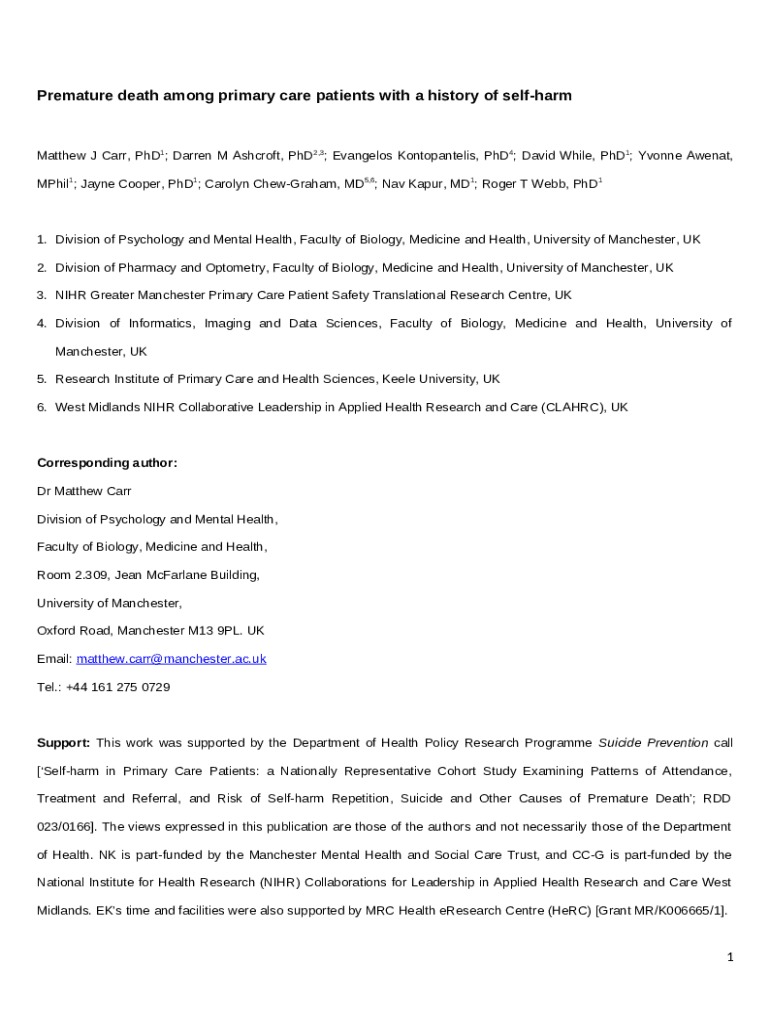 **Premature death among primary care patients with a history of self-harm**

Matthew J Carr, PhD$^{1}$; Darren M Ashcroft, PhD$^{2,3}$; Evangelos Kontopantelis, PhD$^{4}$; David While, PhD$^{1}$; Yvonne Awenat, MPhil$^{1}$; Jayne Cooper, PhD$^{1}$; Carolyn Chew-Graham, MD$^{5,6}$; Nav Kapur, MD$^{1}$; Roger T Webb, PhD$^{1}$

1. Division of Psychology and Mental Health, Faculty of Biology, Medicine and Health, University of Manchester, UK
2. Division of Pharmacy and Optometry, Faculty of Biology, Medicine and Health, University of Manchester, UK
3. NIHR Greater Manchester Primary Care Patient Safety Translational Research Centre, UK
4. Division of Informatics, Imaging and Data Sciences, Faculty of Biology, Medicine and Health, University of Manchester, UK
5. Research Institute of Primary Care and Health Sciences, Keele University, UK
6. West Midlands NIHR Collaborative Leadership in Applied Health Research and Care (CLAHRC), UK

**Corresponding author:**
Dr Matthew Carr
Division of Psychology and Mental Health,
Faculty of Biology, Medicine and Health,
Room 2.309, Jean McFarlane Building,
University of Manchester,
Oxford Road, Manchester M13 9PL. UK
Email: matthew.carr@manchester.ac.uk
Tel.: +44 161 275 0729

**Support:** This work was supported by the Department of Health Policy Research Programme *Suicide Prevention* call ['Self-harm in Primary Care Patients: a Nationally Representative Cohort Study Examining Patterns of Attendance, Treatment and Referral, and Risk of Self-harm Repetition, Suicide and Other Causes of Premature Death'; RDD 023/0166]. The views expressed in this publication are those of the authors and not necessarily those of the Department of Health. NK is part-funded by the Manchester Mental Health and Social Care Trust, and CC-G is part-funded by the National Institute for Health Research (NIHR) Collaborations for Leadership in Applied Health Research and Care West Midlands. EK's time and facilities were also supported by MRC Health eResearch Centre (HeRC) [Grant MR/K006665/1].

1